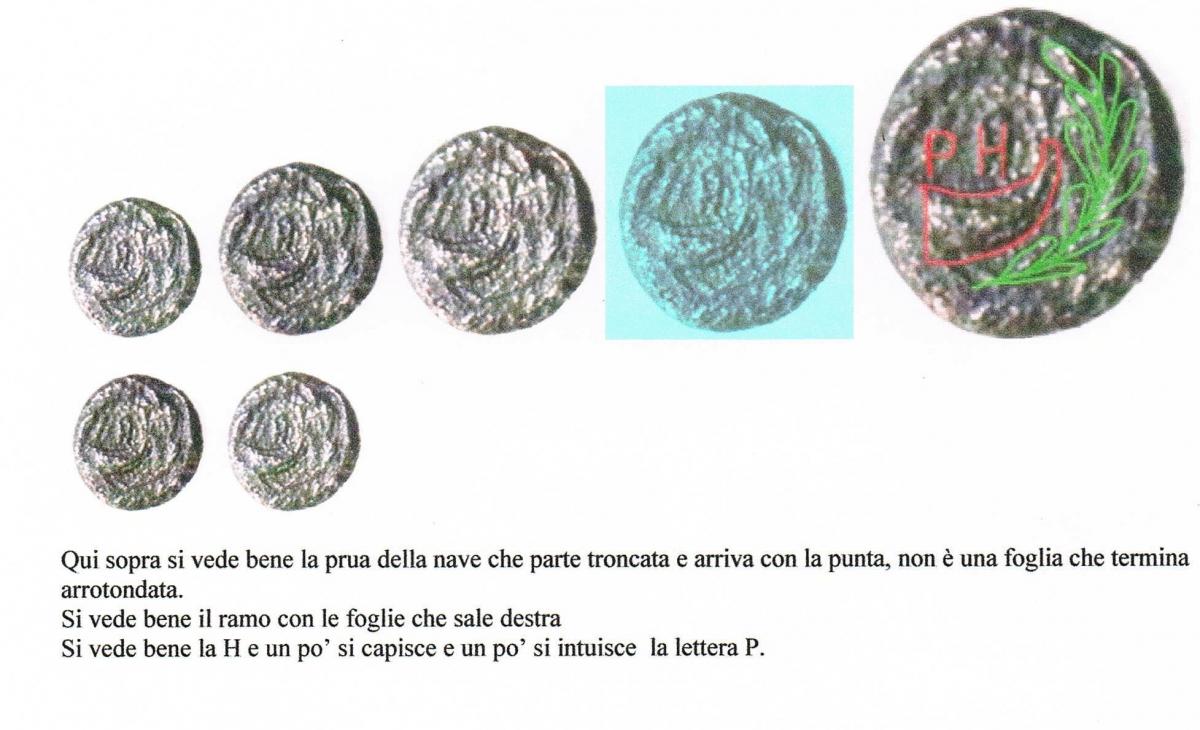 P H

Qui sopra si vede bene la prua della nave che parte troncata e arriva con la punta, non è una foglia che termina arrotondata.
Si vede bene il ramo con le foglie che sale destra
Si vede bene la H e un po' si capisce e un po' si intuisce la lettera P.